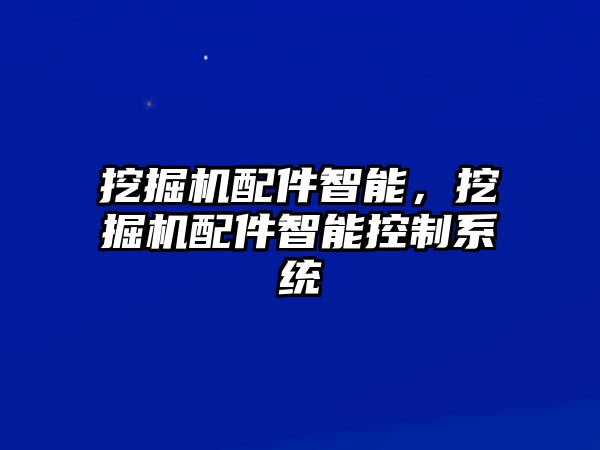 挖掘机配件智能，挖掘机配件智能控制系统